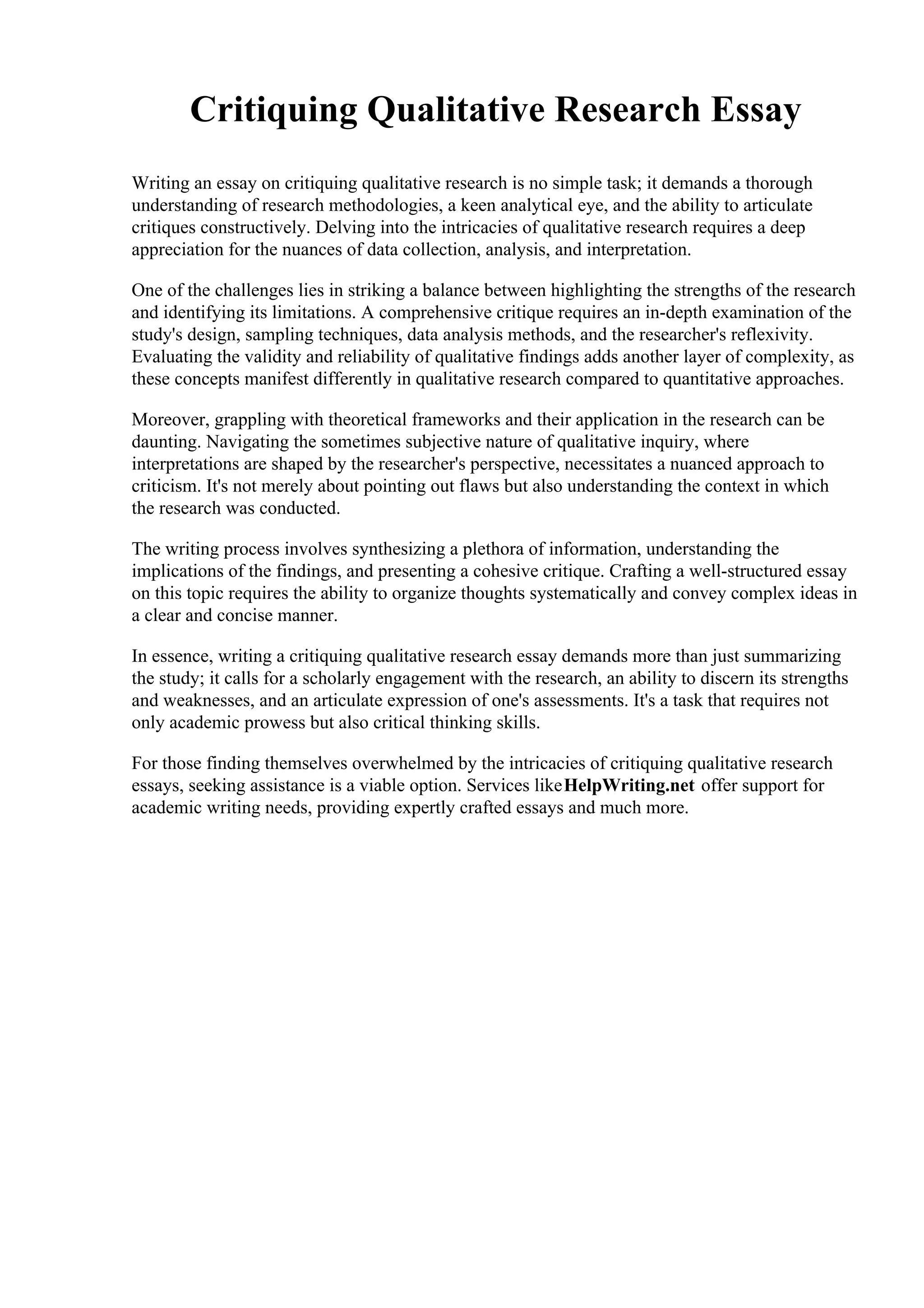 Critiquing Qualitative Research Essay

Writing an essay on critiquing qualitative research is no simple task; it demands a thorough understanding of research methodologies, a keen analytical eye, and the ability to articulate critiques constructively. Delving into the intricacies of qualitative research requires a deep appreciation for the nuances of data collection, analysis, and interpretation.

One of the challenges lies in striking a balance between highlighting the strengths of the research and identifying its limitations. A comprehensive critique requires an in-depth examination of the study's design, sampling techniques, data analysis methods, and the researcher's reflexivity. Evaluating the validity and reliability of qualitative findings adds another layer of complexity, as these concepts manifest differently in qualitative research compared to quantitative approaches.

Moreover, grappling with theoretical frameworks and their application in the research can be daunting. Navigating the sometimes subjective nature of qualitative inquiry, where interpretations are shaped by the researcher's perspective, necessitates a nuanced approach to criticism. It's not merely about pointing out flaws but also understanding the context in which the research was conducted.

The writing process involves synthesizing a plethora of information, understanding the implications of the findings, and presenting a cohesive critique. Crafting a well-structured essay on this topic requires the ability to organize thoughts systematically and convey complex ideas in a clear and concise manner.

In essence, writing a critiquing qualitative research essay demands more than just summarizing the study; it calls for a scholarly engagement with the research, an ability to discern its strengths and weaknesses, and an articulate expression of one's assessments. It's a task that requires not only academic prowess but also critical thinking skills.

For those finding themselves overwhelmed by the intricacies of critiquing qualitative research essays, seeking assistance is a viable option. Services like HelpWriting.net offer support for academic writing needs, providing expertly crafted essays and much more.